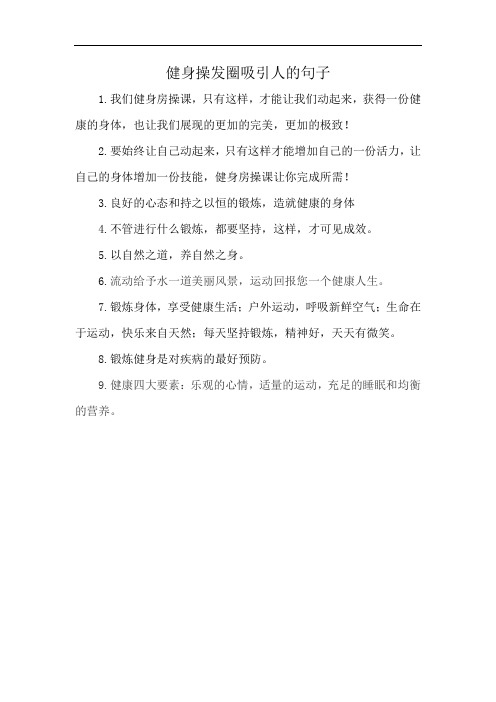 健身操发圈吸引人的句子

1.我们健身房操课，只有这样，才能让我们动起来，获得一份健康的身体，也让我们展现的更加的完美，更加的极致！

2.要始终让自己动起来，只有这样才能增加自己的一份活力，让自己的身体增加一份技能，健身房操课让你完成所需！

3.良好的心态和持之以恒的锻炼，造就健康的身体

4.不管进行什么锻炼，都要坚持，这样，才可见成效。

5.以自然之道，养自然之身。

6.流动给予水一道美丽风景，运动回报您一个健康人生。

7.锻炼身体，享受健康生活；户外运动，呼吸新鲜空气；生命在于运动，快乐来自天然；每天坚持锻炼，精神好，天天有微笑。

8.锻炼健身是对疾病的最好预防。

9.健康四大要素：乐观的心情，适量的运动，充足的睡眠和均衡的营养。